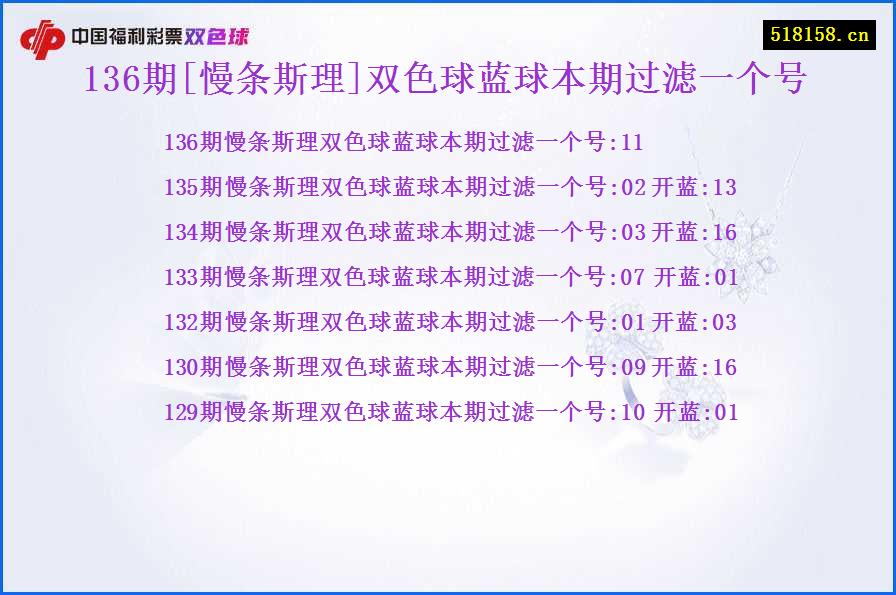 中国福利彩票双色球

518158.cn

136期[慢条斯理]双色球蓝球本期过滤一个号

136期慢条斯理双色球蓝球本期过滤一个号:11
135期慢条斯理双色球蓝球本期过滤一个号:02 开蓝:13
134期慢条斯理双色球蓝球本期过滤一个号:03 开蓝:16
133期慢条斯理双色球蓝球本期过滤一个号:07 开蓝:01
132期慢条斯理双色球蓝球本期过滤一个号:01 开蓝:03
130期慢条斯理双色球蓝球本期过滤一个号:09 开蓝:16
129期慢条斯理双色球蓝球本期过滤一个号:10 开蓝:01